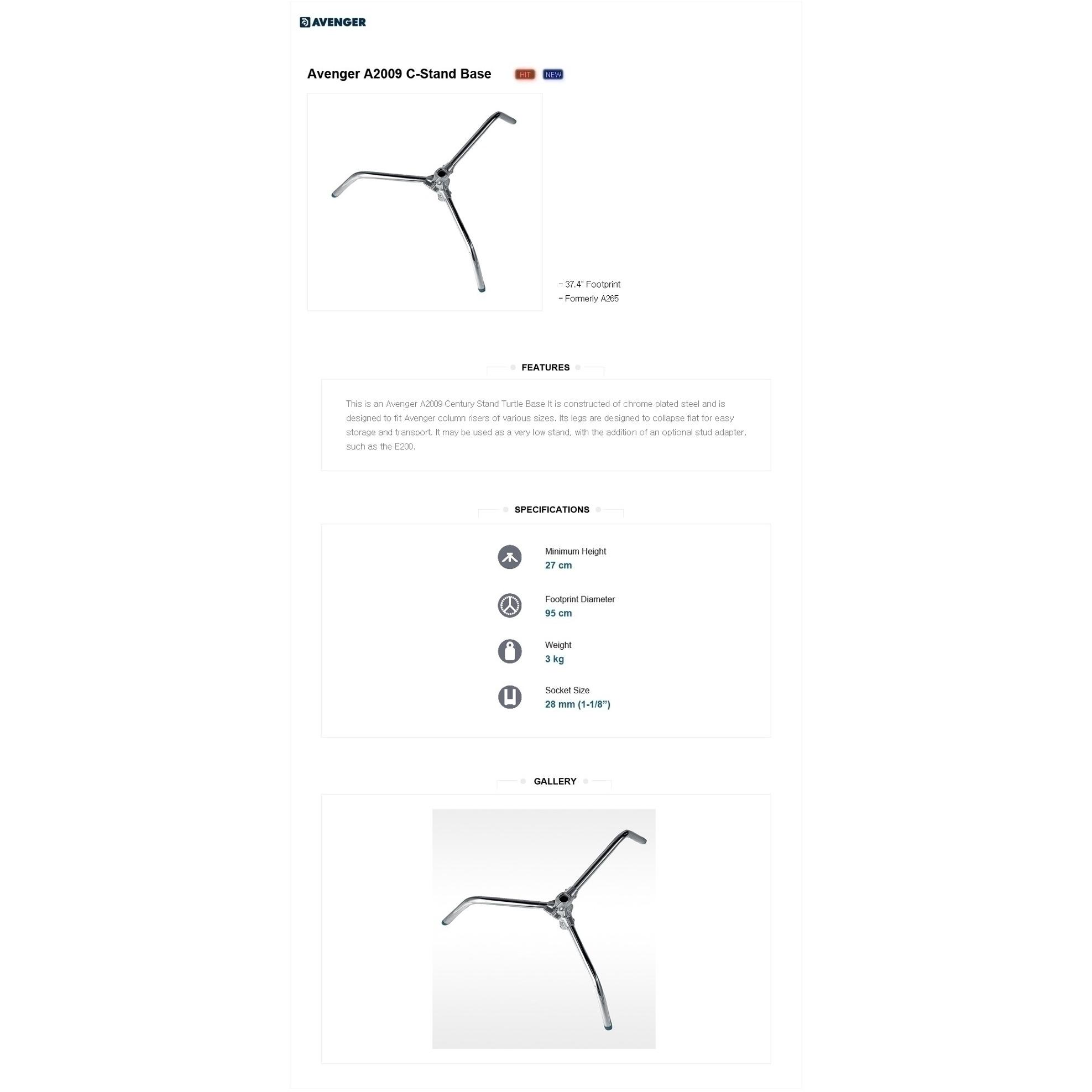 AVENGER

Avenger A2009 C-Stand Base HIT NEW

- 37.4" Footprint
- Formerly A265

FEATURES

This is an Avenger A2009 Century Stand Turtle Base It is constructed of chrome plated steel and is designed to fit Avenger column risers of various sizes. Its legs are designed to collapse flat for easy storage and transport. It may be used as a very low stand, with the addition of an optional stud adapter, such as the E200.

SPECIFICATIONS

Minimum Height
27 cm

Footprint Diameter
95 cm

Weight
3 kg

Socket Size
28 mm (1-1/8")

GALLERY